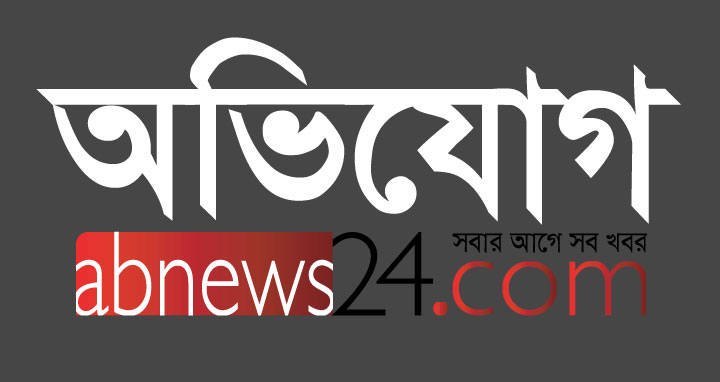 অভিযোগ

সবার আগে সব খবর

abnews24.com